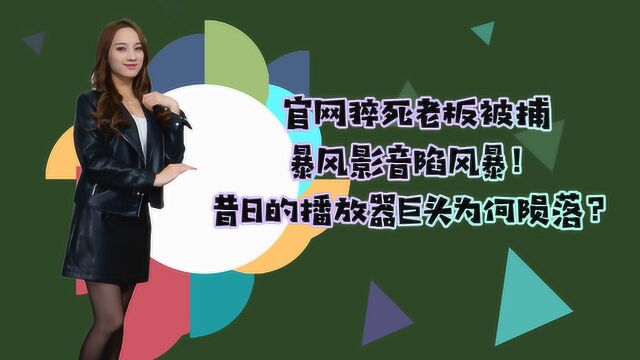 官网猝死老板被捕
暴风影音陷风暴！
昔日的播放器巨头为何陨落？